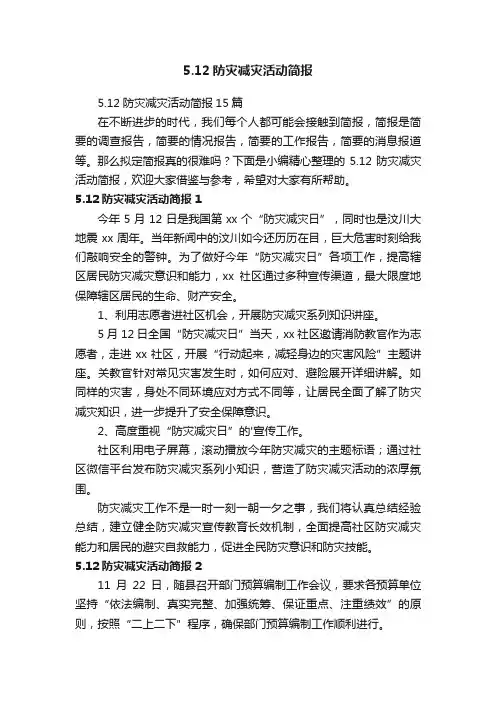 5.12 防灾减灾活动简报

5.12 防灾减灾活动简报 15 篇

在不断进步的时代，我们每个人都可能会接触到简报，简报是简要的调查报告，简要的情况报告，简要的工作报告，简要的消息报道等。那么拟定简报真的很难吗？下面是小编精心整理的 5.12 防灾减灾活动简报，欢迎大家借鉴与参考，希望对大家有所帮助。

5.12 防灾减灾活动简报 1

今年 5 月 12 日是我国第 xx 个“防灾减灾日”，同时也是汶川大地震 xx 周年。当年新闻中的汶川如今还历历在目，巨大危害时刻给我们敲响安全的警钟。为了做好今年“防灾减灾日”各项工作，提高辖区居民防灾减灾意识和能力，xx 社区通过多种宣传渠道，最大限度地保障辖区居民的生命、财产安全。

1、利用志愿者进社区机会，开展防灾减灾系列知识讲座。

5 月 12 日全国“防灾减灾日”当天，xx 社区邀请消防教官作为志愿者，走进 xx 社区，开展“行动起来，减轻身边的灾害风险”主题讲座。关教官针对常见灾害发生时，如何应对、避险展开详细讲解。如同样的灾害，身处不同环境应对方式不同等，让居民全面了解了防灾减灾知识，进一步提升了安全保障意识。

2、高度重视“防灾减灾日”的'宣传工作。

社区利用电子屏幕，滚动播放今年防灾减灾的主题标语；通过社区微信平台发布防灾减灾系列小知识，营造了防灾减灾活动的浓厚氛围。

防灾减灾工作不是一时一刻一朝一夕之事，我们将认真总结经验总结，建立健全防灾减灾宣传教育长效机制，全面提高社区防灾减灾能力和居民的避灾自救能力，促进全民防灾意识和防灾技能。

5.12 防灾减灾活动简报 2

11 月 22 日，随县召开部门预算编制工作会议，要求各预算单位坚持“依法编制、真实完整、加强统筹、保证重点、注重绩效”的原则，按照“二上二下”程序，确保部门预算编制工作顺利进行。